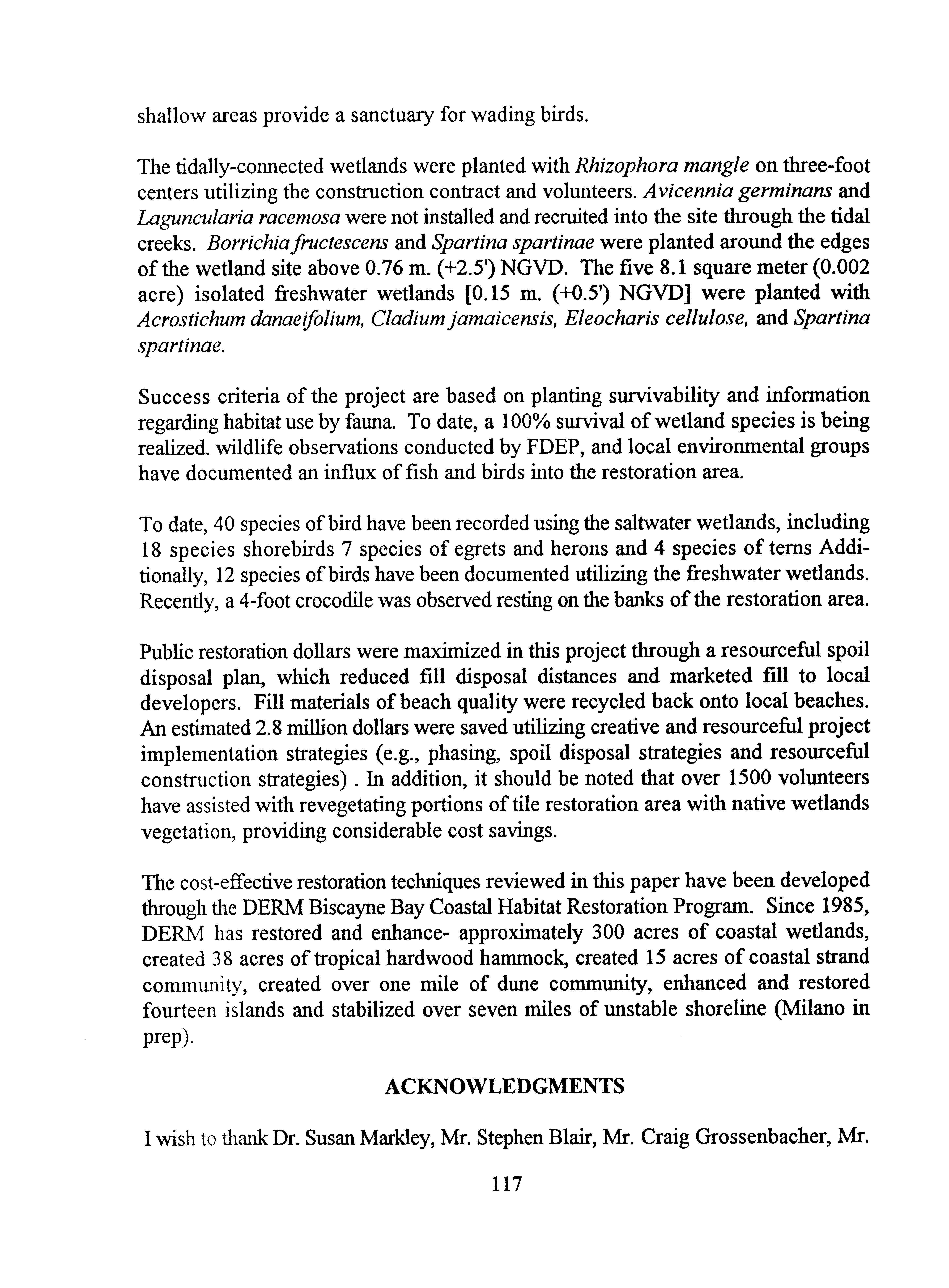 shallow areas provide a sanctuary for wading birds.

The tidally-connected wetlands were planted with Rhizophora mangle on three-foot centers utilizing the construction contract and volunteers. Avicennia germinans and Laguncularia racemosa were not installed and recruited into the site through the tidal creeks. Borrichia fructescens and Spartina spartinae were planted around the edges of the wetland site above 0.76 m. (+2.5') NGVD. The five 8.1 square meter (0.002 acre) isolated freshwater wetlands [0.15 m. (+0.5') NGVD] were planted with Acrostichum danaeifolium, Cladium jamaicensis, Eleocharis cellulose, and Spartina spartinae.

Success criteria of the project are based on planting survivability and information regarding habitat use by fauna. To date, a 100% survival of wetland species is being realized. wildlife observations conducted by FDEP, and local environmental groups have documented an influx of fish and birds into the restoration area.

To date, 40 species of bird have been recorded using the saltwater wetlands, including 18 species shorebirds 7 species of egrets and herons and 4 species of terns Additionally, 12 species of birds have been documented utilizing the freshwater wetlands. Recently, a 4-foot crocodile was observed resting on the banks of the restoration area.

Public restoration dollars were maximized in this project through a resourceful spoil disposal plan, which reduced fill disposal distances and marketed fill to local developers. Fill materials of beach quality were recycled back onto local beaches. An estimated 2.8 million dollars were saved utilizing creative and resourceful project implementation strategies (e.g., phasing, spoil disposal strategies and resourceful construction strategies) . In addition, it should be noted that over 1500 volunteers have assisted with revegetating portions of tile restoration area with native wetlands vegetation, providing considerable cost savings.

The cost-effective restoration techniques reviewed in this paper have been developed through the DERM Biscayne Bay Coastal Habitat Restoration Program. Since 1985, DERM has restored and enhance- approximately 300 acres of coastal wetlands, created 38 acres of tropical hardwood hammock, created 15 acres of coastal strand community, created over one mile of dune community, enhanced and restored fourteen islands and stabilized over seven miles of unstable shoreline (Milano in prep).

ACKNOWLEDGMENTS

I wish to thank Dr. Susan Markley, Mr. Stephen Blair, Mr. Craig Grossenbacher, Mr.

117